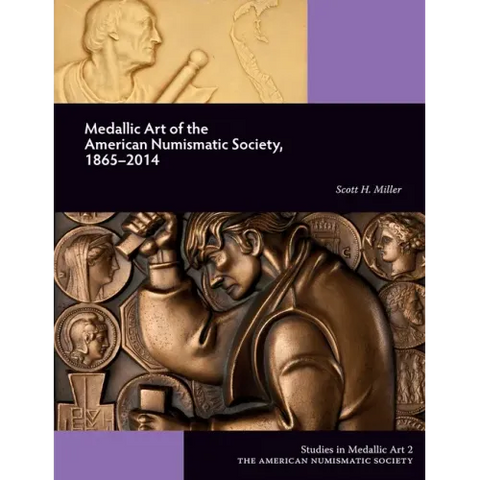 Medallic Art of the American Numismatic Society, 1865–2014

Scott H. Miller

Studies in Medallic Art 2
THE AMERICAN NUMISMATIC SOCIETY